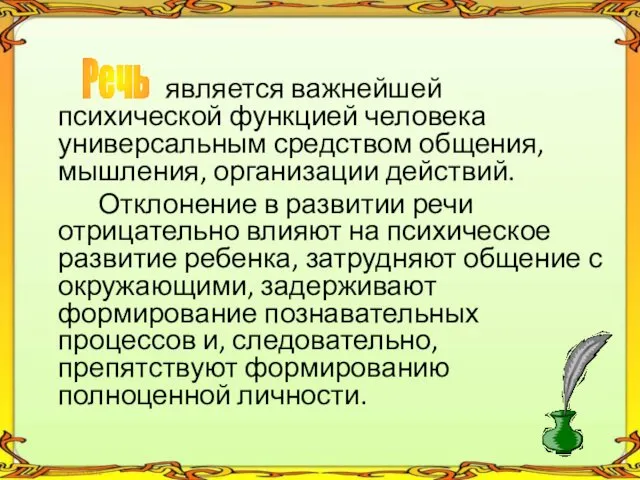 Речь является важнейшей психической функцией человека универсальным средством общения, мышления, организации действий.

Отклонение в развитии речи отрицательно влияют на психическое развитие ребенка, затрудняют общение с окружающими, задерживают формирование познавательных процессов и, следовательно, препятствуют формированию полноценной личности.